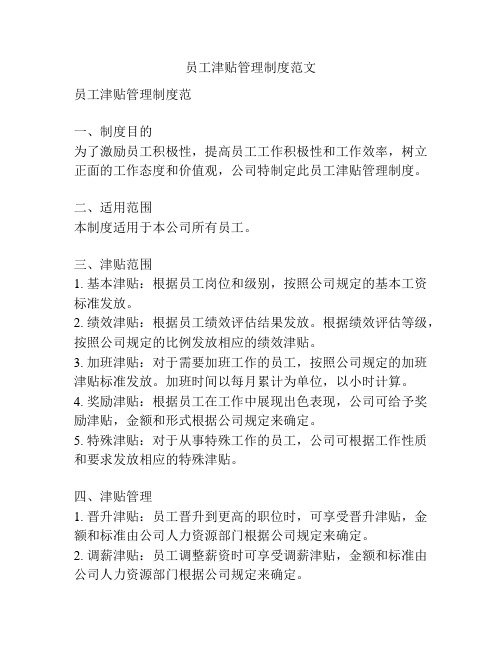 员工津贴管理制度范文

员工津贴管理制度范

一、制度目的
为了激励员工积极性，提高员工工作积极性和工作效率，树立正面的工作态度和价值观，公司特制定此员工津贴管理制度。

二、适用范围
本制度适用于本公司所有员工。

三、津贴范围
1. 基本津贴：根据员工岗位和级别，按照公司规定的基本工资标准发放。
2. 绩效津贴：根据员工绩效评估结果发放。根据绩效评估等级，按照公司规定的比例发放相应的绩效津贴。
3. 加班津贴：对于需要加班工作的员工，按照公司规定的加班津贴标准发放。加班时间以每月累计为单位，以小时计算。
4. 奖励津贴：根据员工在工作中展现出色表现，公司可给予奖励津贴，金额和形式根据公司规定来确定。
5. 特殊津贴：对于从事特殊工作的员工，公司可根据工作性质和要求发放相应的特殊津贴。

四、津贴管理
1. 晋升津贴：员工晋升到更高的职位时，可享受晋升津贴，金额和标准由公司人力资源部门根据公司规定来确定。
2. 调薪津贴：员工调整薪资时可享受调薪津贴，金额和标准由公司人力资源部门根据公司规定来确定。